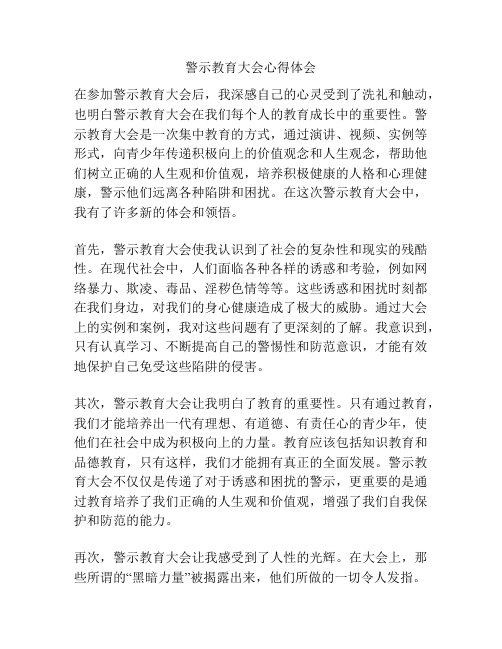 警示教育大会心得体会

在参加警示教育大会后，我深感自己的心灵受到了洗礼和触动，也明白警示教育大会在我们每个人的教育成长中的重要性。警示教育大会是一次集中教育的方式，通过演讲、视频、实例等形式，向青少年传递积极向上的价值观念和人生观念，帮助他们树立正确的人生观和价值观，培养积极健康的人格和心理健康，警示他们远离各种陷阱和困扰。在这次警示教育大会中，我有了许多新的体会和领悟。

首先，警示教育大会使我认识到了社会的复杂性和现实的残酷性。在现代社会中，人们面临各种各样的诱惑和考验，例如网络暴力、欺凌、毒品、淫秽色情等等。这些诱惑和困扰时刻都在我们身边，对我们的身心健康造成了极大的威胁。通过大会上的实例和案例，我对这些问题有了更深刻的了解。我意识到，只有认真学习、不断提高自己的警惕性和防范意识，才能有效地保护自己免受这些陷阱的侵害。

其次，警示教育大会让我明白了教育的重要性。只有通过教育，我们才能培养出一代有理想、有道德、有责任心的青少年，使他们在社会中成为积极向上的力量。教育应该包括知识教育和品德教育，只有这样，我们才能拥有真正的全面发展。警示教育大会不仅仅是传递了对于诱惑和困扰的警示，更重要的是通过教育培养了我们正确的人生观和价值观，增强了我们自我保护和防范的能力。

再次，警示教育大会让我感受到了人性的光辉。在大会上，那些所谓的“黑暗力量”被揭露出来，他们所做的一切令人发指。